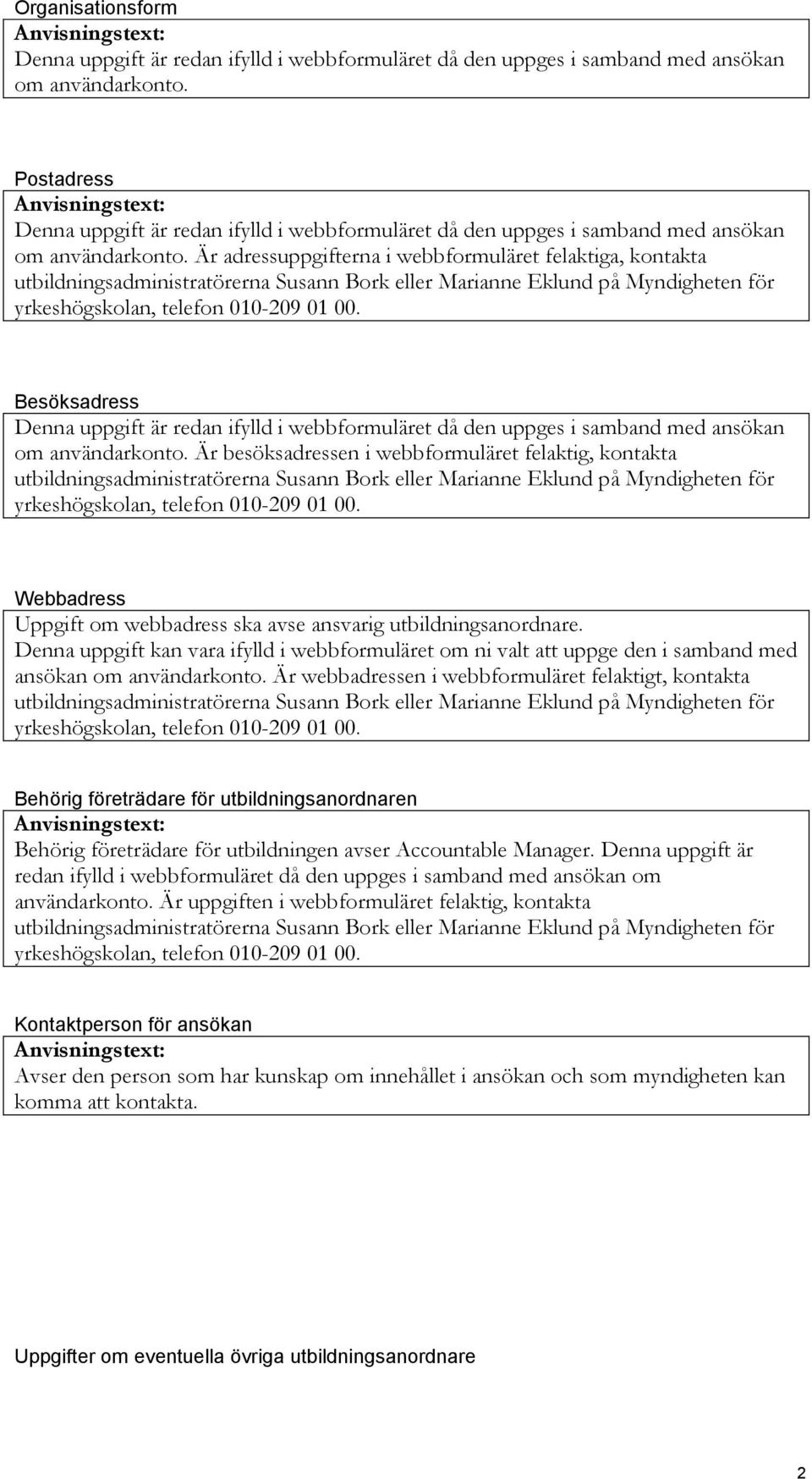 Organisationsform

Anvisningstext:
Denna uppgift är redan ifylld i webbformuläret då den uppges i samband med ansökan om användarkonto.

Postadress

Anvisningstext:
Denna uppgift är redan ifylld i webbformuläret då den uppges i samband med ansökan om användarkonto. Är adressuppgifterna i webbformuläret felaktiga, kontakta utbildningsadministratörerna Susann Bork eller Marianne Eklund på Myndigheten för yrkeshögskolan, telefon 010-209 01 00.

Besöksadress

Denna uppgift är redan ifylld i webbformuläret då den uppges i samband med ansökan om användarkonto. Är besöksadressen i webbformuläret felaktig, kontakta utbildningsadministratörerna Susann Bork eller Marianne Eklund på Myndigheten för yrkeshögskolan, telefon 010-209 01 00.

Webbadress

Uppgift om webbadress ska avse ansvarig utbildningsanordnare.
Denna uppgift kan vara ifylld i webbformuläret om ni valt att uppge den i samband med ansökan om användarkonto. Är webbadressen i webbformuläret felaktigt, kontakta utbildningsadministratörerna Susann Bork eller Marianne Eklund på Myndigheten för yrkeshögskolan, telefon 010-209 01 00.

Behörig företrädare för utbildningsanordnaren

Anvisningstext:
Behörig företrädare för utbildningen avser Accountable Manager. Denna uppgift är redan ifylld i webbformuläret då den uppges i samband med ansökan om användarkonto. Är uppgiften i webbformuläret felaktig, kontakta utbildningsadministratörerna Susann Bork eller Marianne Eklund på Myndigheten för yrkeshögskolan, telefon 010-209 01 00.

Kontaktperson för ansökan

Anvisningstext:
Avser den person som har kunskap om innehållet i ansökan och som myndigheten kan komma att kontakta.

Uppgifter om eventuella övriga utbildningsanordnare

2